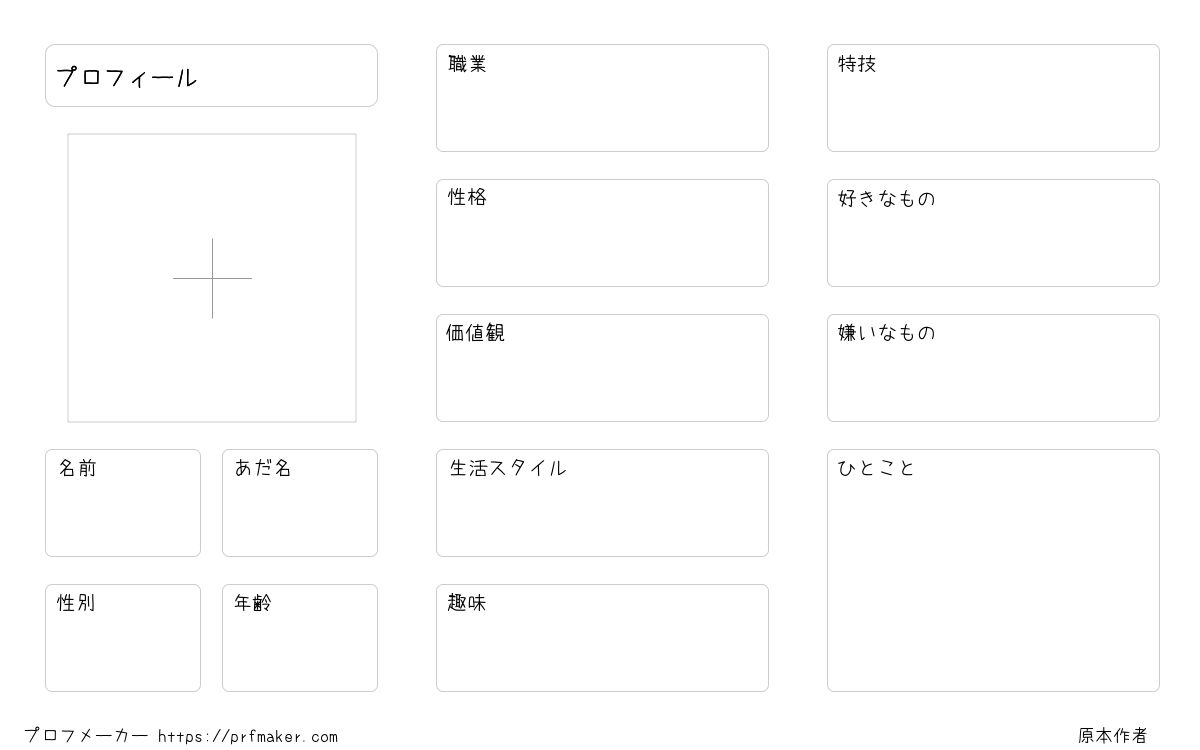 プロフィール

名前

あだ名

性別

年齢

職業

性格

価値観

生活スタイル

趣味

特技

好きなもの

嫌いなもの

ひとこと

プロフメーカー https://prfmaker.com

原本作者